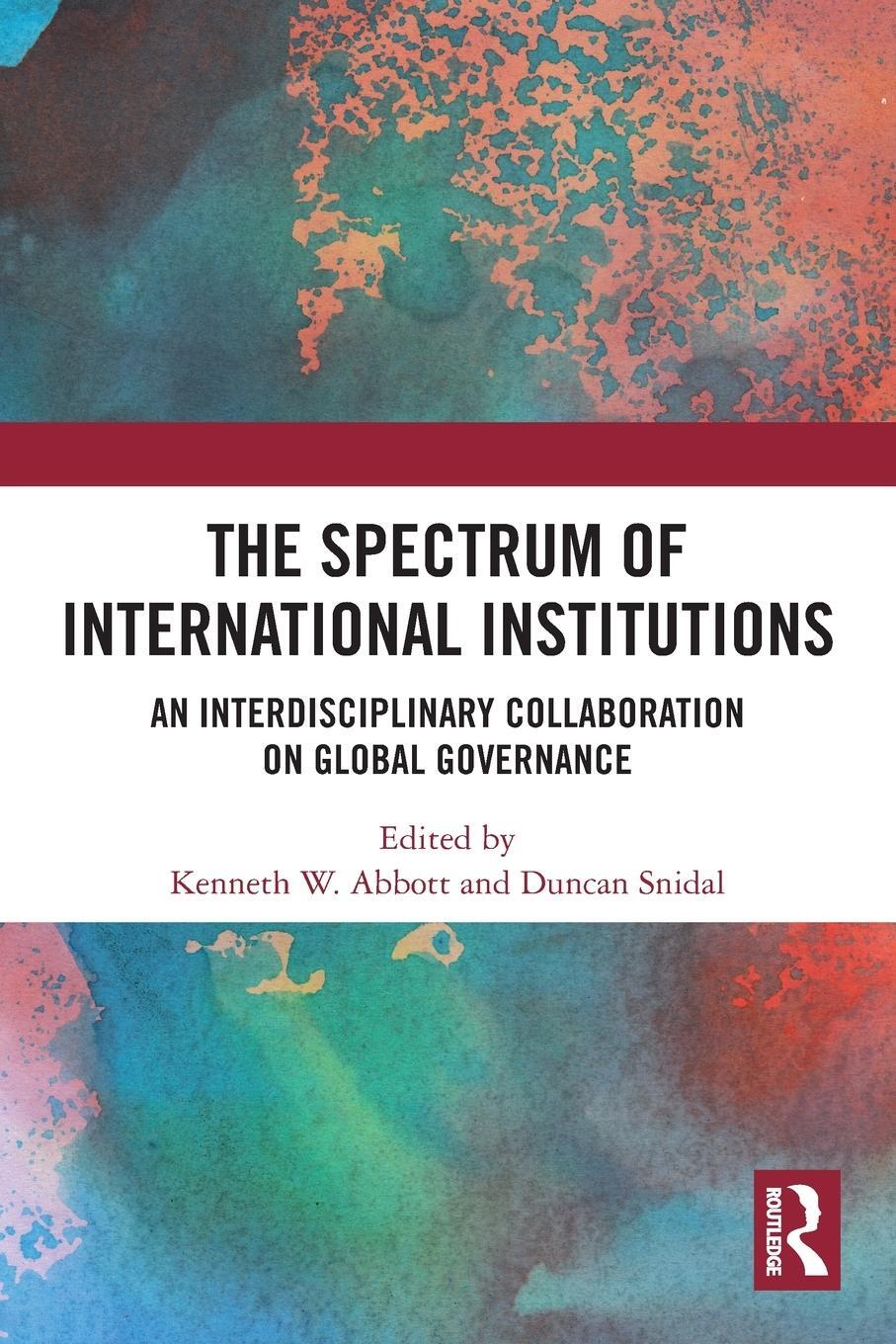 THE SPECTRUM OF INTERNATIONAL INSTITUTIONS

AN INTERDISCIPLINARY COLLABORATION ON GLOBAL GOVERNANCE

Edited by
Kenneth W. Abbott and Duncan Snidal

ROUTLEDGE